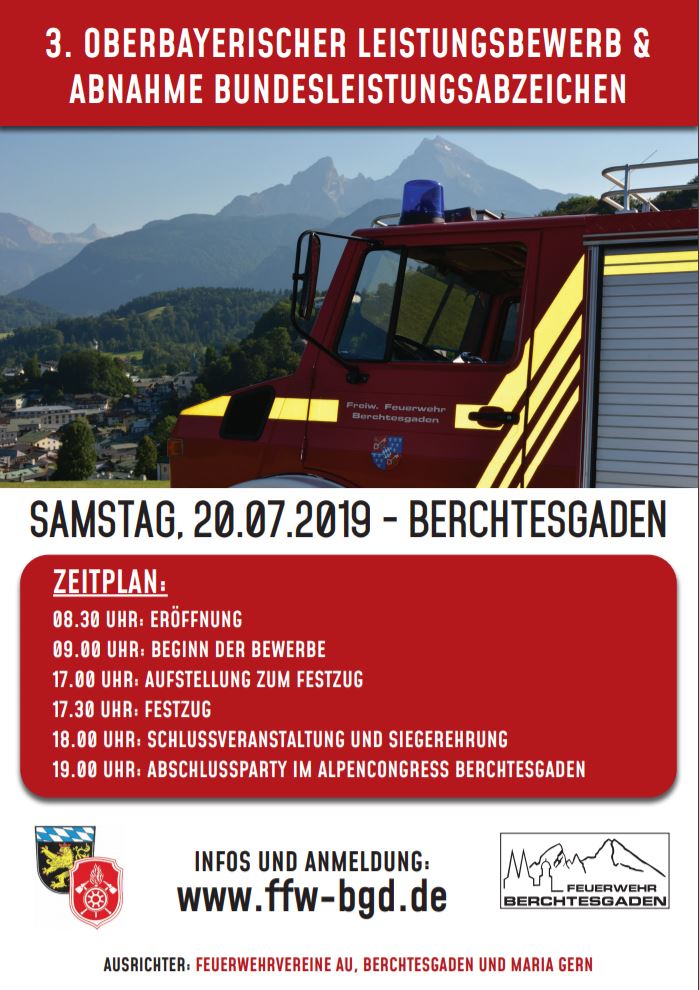 3. OBERBAYERISCHER LEISTUNGSBEWERB & ABNAHME BUNDESLEISTUNGSABZEICHEN

Freiw. Feuerwehr Berchtesgaden

SAMSTAG, 20.07.2019 - BERCHTESGADEN

ZEITPLAN:
08.30 UHR: ERÖFFNUNG
09.00 UHR: BEGINN DER BEWERBE
17.00 UHR: AUFSTELLUNG ZUM FESTZUG
17.30 UHR: FESTZUG
18.00 UHR: SCHLUSSVERANSTALTUNG UND SIEGEREHRUNG
19.00 UHR: ABSCHLUSSPARTY IM ALPENCONGRESS BERCHTESGADEN

INFOS UND ANMELDUNG:
www.ffw-bgd.de

FEUERWEHR BERCHTESGADEN

AUSRICHTER: FEUERWEHRVEREINE AU, BERCHTESGADEN UND MARIA GERN